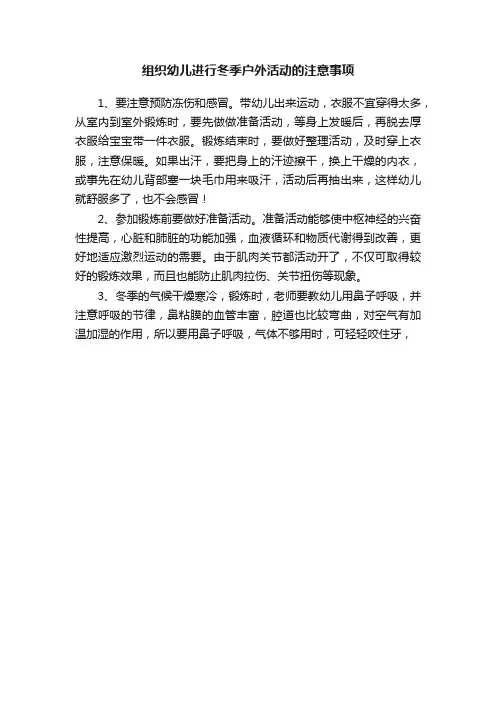 组织幼儿进行冬季户外活动的注意事项

1、要注意预防冻伤和感冒。带幼儿出来运动，衣服不宜穿得太多，从室内到室外锻炼时，要先做做准备活动，等身上发暖后，再脱去厚衣服给宝宝带一件衣服。锻炼结束时，要做好整理活动，及时穿上衣服，注意保暖。如果出汗，要把身上的汗迹擦干，换上干燥的内衣，或事先在幼儿背部塞一块毛巾用来吸汗，活动后再抽出来，这样幼儿就舒服多了，也不会感冒！

2、参加锻炼前要做好准备活动。准备活动能够使中枢神经的兴奋性提高，心脏和肺脏的功能加强，血液循环和物质代谢得到改善，更好地适应激烈运动的需要。由于肌肉关节都活动开了，不仅可取得较好的锻炼效果，而且也能防止肌肉拉伤、关节扭伤等现象。

3、冬季的气候干燥寒冷，锻炼时，老师要教幼儿用鼻子呼吸，并注意呼吸的节律，鼻粘膜的血管丰富，腔道也比较弯曲，对空气有加温加湿的作用，所以要用鼻子呼吸，气体不够用时，可轻轻咬住牙，